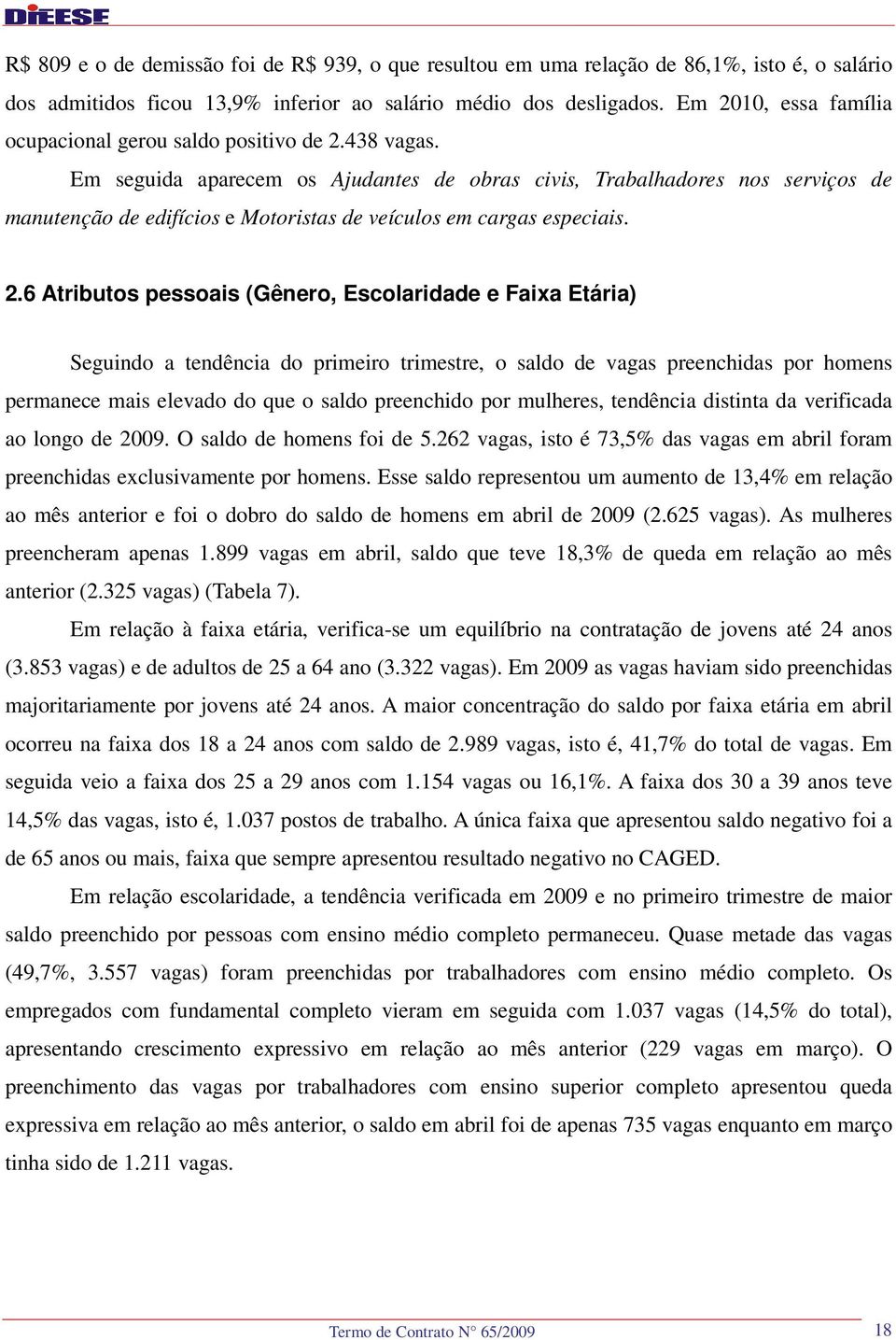 DIEESE

R$ 809 e o de demissão foi de R$ 939, o que resultou em uma relação de 86,1%, isto é, o salário dos admitidos ficou 13,9% inferior ao salário médio dos desligados. Em 2010, essa família ocupacional gerou saldo positivo de 2.438 vagas.

Em seguida aparecem os Ajudantes de obras civis, Trabalhadores nos serviços de manutenção de edifícios e Motoristas de veículos em cargas especiais.

2.6 Atributos pessoais (Gênero, Escolaridade e Faixa Etária)

Seguindo a tendência do primeiro trimestre, o saldo de vagas preenchidas por homens permanece mais elevado do que o saldo preenchido por mulheres, tendência distinta da verificada ao longo de 2009. O saldo de homens foi de 5.262 vagas, isto é 73,5% das vagas em abril foram preenchidas exclusivamente por homens. Esse saldo representou um aumento de 13,4% em relação ao mês anterior e foi o dobro do saldo de homens em abril de 2009 (2.625 vagas). As mulheres preencheram apenas 1.899 vagas em abril, saldo que teve 18,3% de queda em relação ao mês anterior (2.325 vagas) (Tabela 7).

Em relação à faixa etária, verifica-se um equilíbrio na contratação de jovens até 24 anos (3.853 vagas) e de adultos de 25 a 64 ano (3.322 vagas). Em 2009 as vagas haviam sido preenchidas majoritariamente por jovens até 24 anos. A maior concentração do saldo por faixa etária em abril ocorreu na faixa dos 18 a 24 anos com saldo de 2.989 vagas, isto é, 41,7% do total de vagas. Em seguida veio a faixa dos 25 a 29 anos com 1.154 vagas ou 16,1%. A faixa dos 30 a 39 anos teve 14,5% das vagas, isto é, 1.037 postos de trabalho. A única faixa que apresentou saldo negativo foi a de 65 anos ou mais, faixa que sempre apresentou resultado negativo no CAGED.

Em relação escolaridade, a tendência verificada em 2009 e no primeiro trimestre de maior saldo preenchido por pessoas com ensino médio completo permaneceu. Quase metade das vagas (49,7%, 3.557 vagas) foram preenchidas por trabalhadores com ensino médio completo. Os empregados com fundamental completo vieram em seguida com 1.037 vagas (14,5% do total), apresentando crescimento expressivo em relação ao mês anterior (229 vagas em março). O preenchimento das vagas por trabalhadores com ensino superior completo apresentou queda expressiva em relação ao mês anterior, o saldo em abril foi de apenas 735 vagas enquanto em março tinha sido de 1.211 vagas.

Termo de Contrato N° 65/2009 18